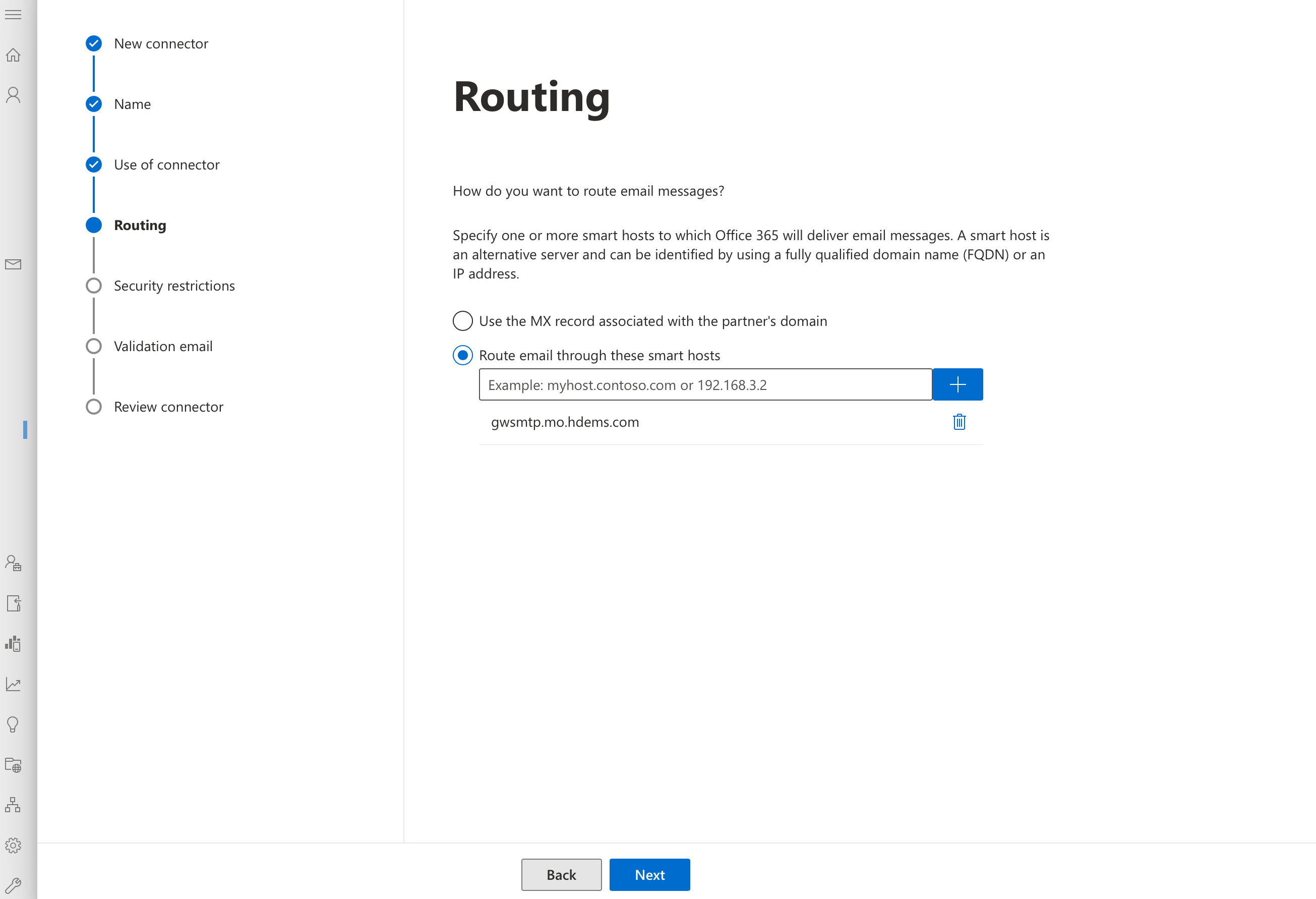 New connector

Name

Use of connector

Routing

Security restrictions

Validation email

Review connector

Routing

How do you want to route email messages?

Specify one or more smart hosts to which Office 365 will deliver email messages. A smart host is an alternative server and can be identified by using a fully qualified domain name (FQDN) or an IP address.

Use the MX record associated with the partner's domain

Route email through these smart hosts

Example: myhost.contoso.com or 192.168.3.2

gwsmtp.mo.hdems.com

Back

Next